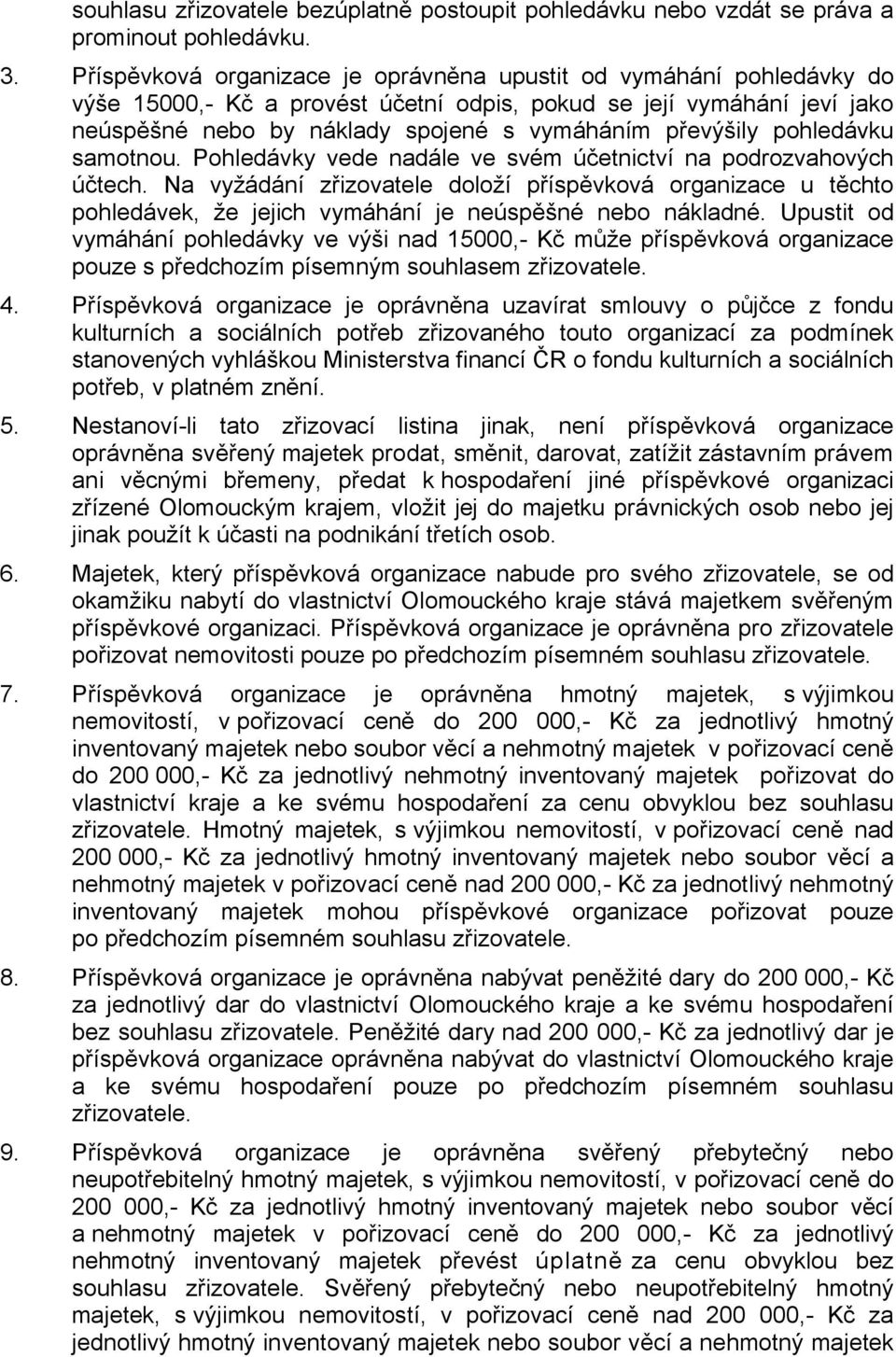 souhlasu zřizovatele bezúplatně postoupit pohledávku nebo vzdát se práva a prominout pohledávku.

3. Příspěvková organizace je oprávněna upustit od vymáhání pohledávky do výše 15000,- Kč a provést účetní odpis, pokud se její vymáhání jeví jako neúspěšné nebo by náklady spojené s vymáháním převýšily pohledávku samotnou. Pohledávky vede nadále ve svém účetnictví na podrozvahových účtech. Na vyžádání zřizovatele doloží příspěvková organizace u těchto pohledávek, že jejich vymáhání je neúspěšné nebo nákladné. Upustit od vymáhání pohledávky ve výši nad 15000,- Kč může příspěvková organizace pouze s předchozím písemným souhlasem zřizovatele.

4. Příspěvková organizace je oprávněna uzavírat smlouvy o půjčce z fondu kulturních a sociálních potřeb zřizovaného touto organizací za podmínek stanovených vyhláškou Ministerstva financí ČR o fondu kulturních a sociálních potřeb, v platném znění.

5. Nestanoví-li tato zřizovací listina jinak, není příspěvková organizace oprávněna svěřený majetek prodat, směnit, darovat, zatížit zástavním právem ani věcnými břemeny, předat k hospodaření jiné příspěvkové organizaci zřízené Olomouckým krajem, vložit jej do majetku právnických osob nebo jej jinak použít k účasti na podnikání třetích osob.

6. Majetek, který příspěvková organizace nabude pro svého zřizovatele, se od okamžiku nabytí do vlastnictví Olomouckého kraje stává majetkem svěřeným příspěvkové organizaci. Příspěvková organizace je oprávněna pro zřizovatele pořizovat nemovitosti pouze po předchozím písemném souhlasu zřizovatele.

7. Příspěvková organizace je oprávněna hmotný majetek, s výjimkou nemovitostí, v pořizovací ceně do 200 000,- Kč za jednotlivý hmotný inventovaný majetek nebo soubor věcí a nehmotný majetek v pořizovací ceně do 200 000,- Kč za jednotlivý nehmotný inventovaný majetek pořizovat do vlastnictví kraje a ke svému hospodaření za cenu obvyklou bez souhlasu zřizovatele. Hmotný majetek, s výjimkou nemovitostí, v pořizovací ceně nad 200 000,- Kč za jednotlivý hmotný inventovaný majetek nebo soubor věcí a nehmotný majetek v pořizovací ceně nad 200 000,- Kč za jednotlivý nehmotný inventovaný majetek mohou příspěvkové organizace pořizovat pouze po předchozím písemném souhlasu zřizovatele.

8. Příspěvková organizace je oprávněna nabývat peněžité dary do 200 000,- Kč za jednotlivý dar do vlastnictví Olomouckého kraje a ke svému hospodaření bez souhlasu zřizovatele. Peněžité dary nad 200 000,- Kč za jednotlivý dar je příspěvková organizace oprávněna nabývat do vlastnictví Olomouckého kraje a ke svému hospodaření pouze po předchozím písemném souhlasu zřizovatele.

9. Příspěvková organizace je oprávněna svěřený přebytečný nebo neupotřebitelný hmotný majetek, s výjimkou nemovitostí, v pořizovací ceně do 200 000,- Kč za jednotlivý hmotný inventovaný majetek nebo soubor věcí a nehmotný majetek v pořizovací ceně do 200 000,- Kč za jednotlivý nehmotný inventovaný majetek převést úplatně za cenu obvyklou bez souhlasu zřizovatele. Svěřený přebytečný nebo neupotřebitelný hmotný majetek, s výjimkou nemovitostí, v pořizovací ceně nad 200 000,- Kč za jednotlivý hmotný inventovaný majetek nebo soubor věcí a nehmotný majetek